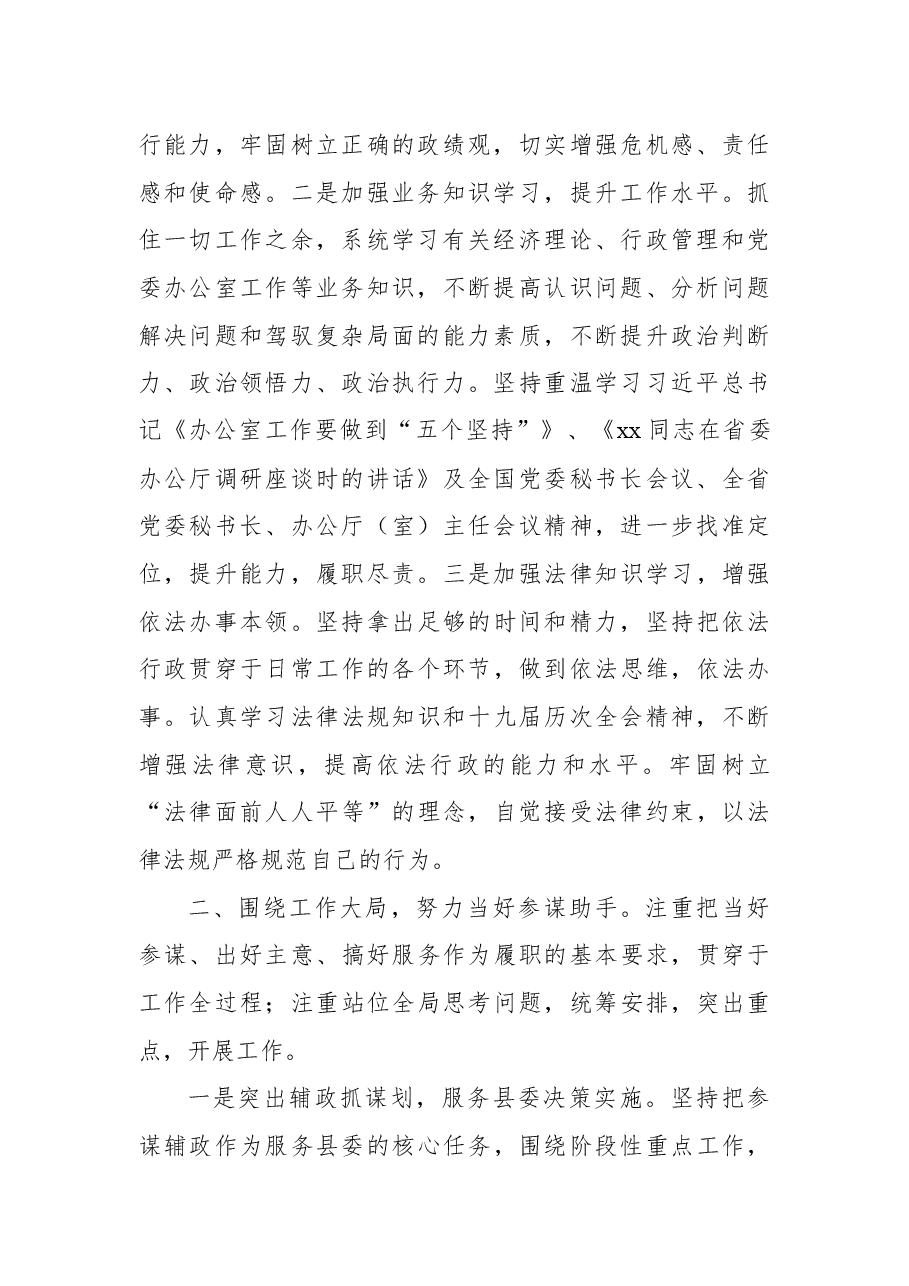 行能力，牢固树立正确的政绩观，切实增强危机感、责任感和使命感。二是加强业务知识学习，提升工作水平。抓住一切工作之余，系统学习有关经济理论、行政管理和党委办公室工作等业务知识，不断提高认识问题、分析问题解决问题和驾驭复杂局面的能力素质，不断提升政治判断力、政治领悟力、政治执行力。坚持重温学习习近平总书记《办公室工作要做到“五个坚持”》、《xx同志在省委办公厅调研座谈时的讲话》及全国党委秘书长会议、全省党委秘书长、办公厅（室）主任会议精神，进一步找准定位，提升能力，履职尽责。三是加强法律知识学习，增强依法办事本领。坚持拿出足够的时间和精力，坚持把依法行政贯穿于日常工作的各个环节，做到依法思维，依法办事。认真学习法律法规知识和十九届历次全会精神，不断增强法律意识，提高依法行政的能力和水平。牢固树立“法律面前人人平等”的理念，自觉接受法律约束，以法律法规严格规范自己的行为。

二、围绕工作大局，努力当好参谋助手。注重把当好参谋、出好主意、搞好服务作为履职的基本要求，贯穿于工作全过程；注重站位全局思考问题，统筹安排，突出重点，开展工作。

一是突出辅政抓谋划，服务县委决策实施。坚持把参谋辅政作为服务县委的核心任务，围绕阶段性重点工作，